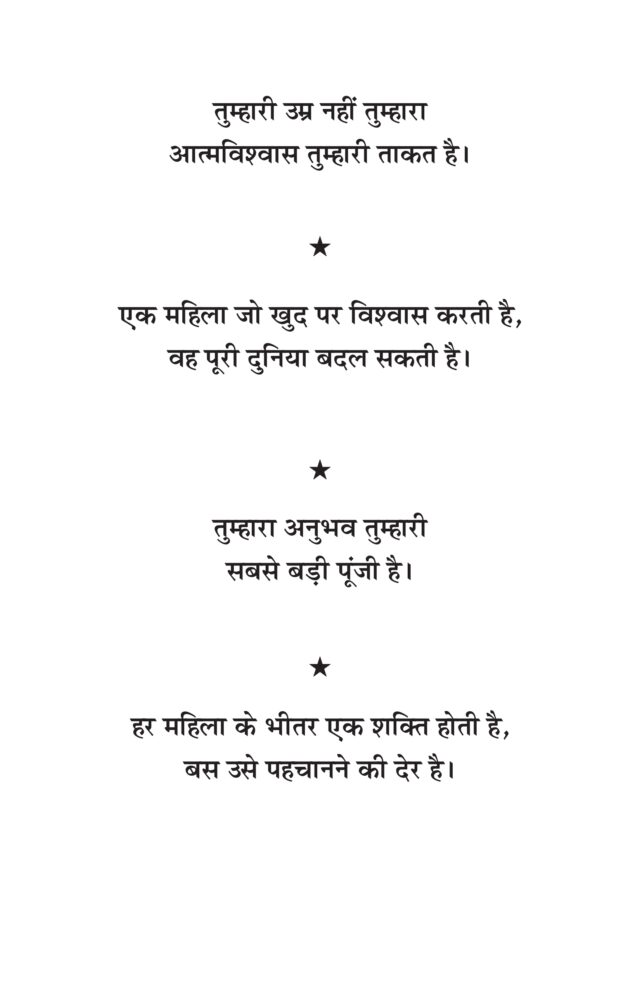 तुम्हारी उम्र नहीं तुम्हारा आत्मविश्वास तुम्हारी ताकत है।

★

एक महिला जो खुद पर विश्वास करती है, वह पूरी दुनिया बदल सकती है।

★

तुम्हारा अनुभव तुम्हारी सबसे बड़ी पूंजी है।

★

हर महिला के भीतर एक शक्ति होती है, बस उसे पहचानने की देर है।